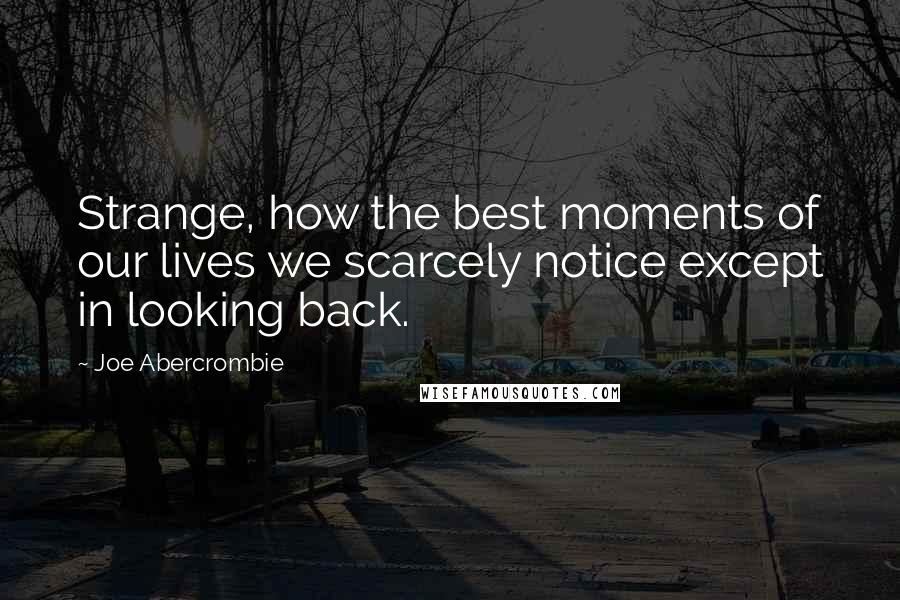 Strange, how the best moments of our lives we scarcely notice except in looking back.

~ Joe Abercrombie

WISEFAMOUSQUOTES.COM